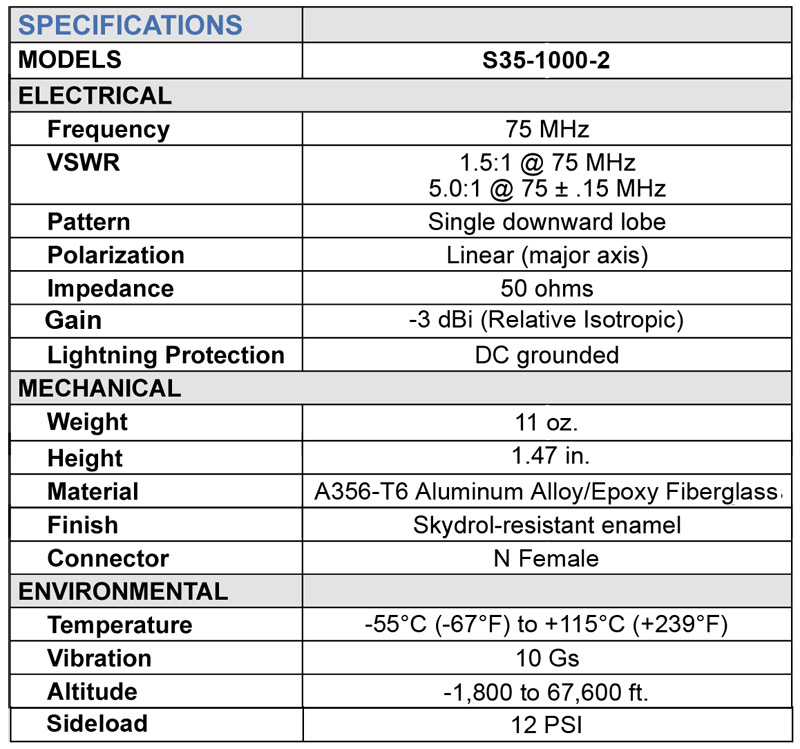 | SPECIFICATIONS | |
|---|---|
| MODELS | S35-1000-2 |
| ELECTRICAL | |
| Frequency | 75 MHz |
| VSWR | 1.5:1 @ 75 MHz 5.0:1 @ 75 ± .15 MHz |
| Pattern | Single downward lobe |
| Polarization | Linear (major axis) |
| Impedance | 50 ohms |
| Gain | -3 dBi (Relative Isotropic) |
| Lightning Protection | DC grounded |
| MECHANICAL | |
| Weight | 11 oz. |
| Height | 1.47 in. |
| Material | A356-T6 Aluminum Alloy/Epoxy Fiberglass |
| Finish | Skydrol-resistant enamel |
| Connector | N Female |
| ENVIRONMENTAL | |
| Temperature | -55°C (-67°F) to +115°C (+239°F) |
| Vibration | 10 Gs |
| Altitude | -1,800 to 67,600 ft. |
| Sideload | 12 PSI |